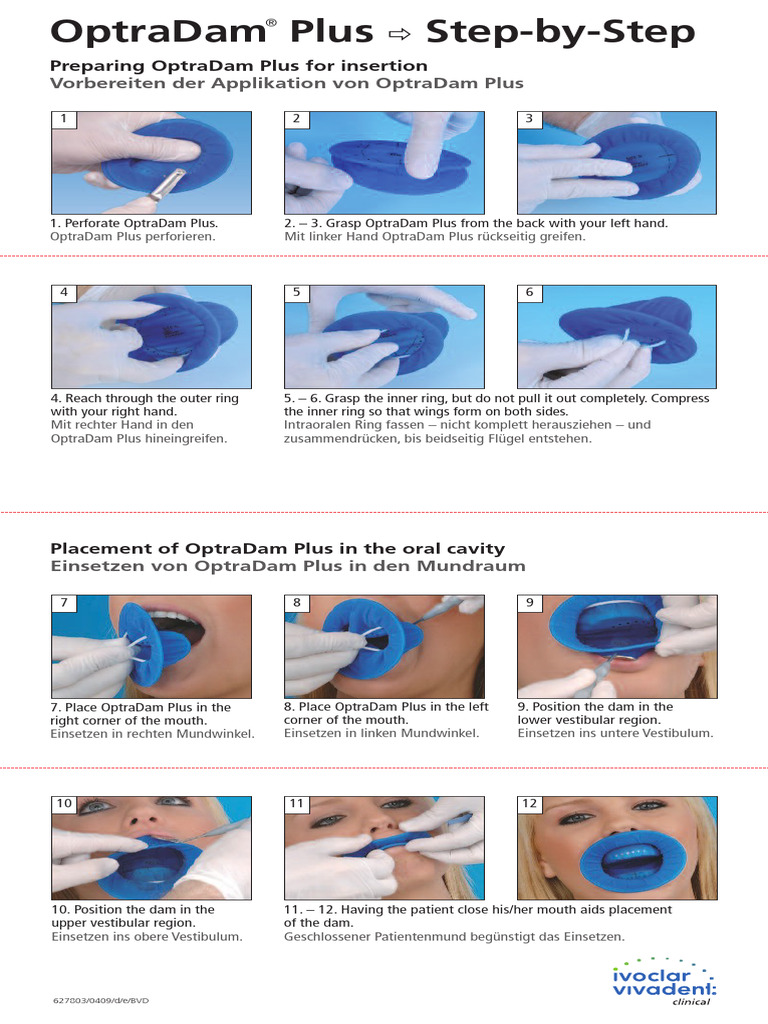 OptraDam® Plus ⇨ Step-by-Step

Preparing OptraDam Plus for insertion
Vorbereiten der Applikation von OptraDam Plus

1

2

3

1. Perforate OptraDam Plus.
OptraDam Plus perforieren.

2. – 3. Grasp OptraDam Plus from the back with your left hand.
Mit linker Hand OptraDam Plus rückseitig greifen.

4

5

6

4. Reach through the outer ring with your right hand.
Mit rechter Hand in den OptraDam Plus hineingreifen.

5. – 6. Grasp the inner ring, but do not pull it out completely. Compress the inner ring so that wings form on both sides.
Intraoralen Ring fassen – nicht komplett herausziehen – und zusammendrücken, bis beidseitig Flügel entstehen.

Placement of OptraDam Plus in the oral cavity
Einsetzen von OptraDam Plus in den Mundraum

7

8

9

7. Place OptraDam Plus in the right corner of the mouth.
Einsetzen in rechten Mundwinkel.

8. Place OptraDam Plus in the left corner of the mouth.
Einsetzen in linken Mundwinkel.

9. Position the dam in the lower vestibular region.
Einsetzen ins untere Vestibulum.

10

11

12

10. Position the dam in the upper vestibular region.
Einsetzen ins obere Vestibulum.

11. – 12. Having the patient close his/her mouth aids placement of the dam.
Geschlossener Patientenmund begünstigt das Einsetzen.

627803/0409/d/e/BVD

ivoclar vivadent: clinical